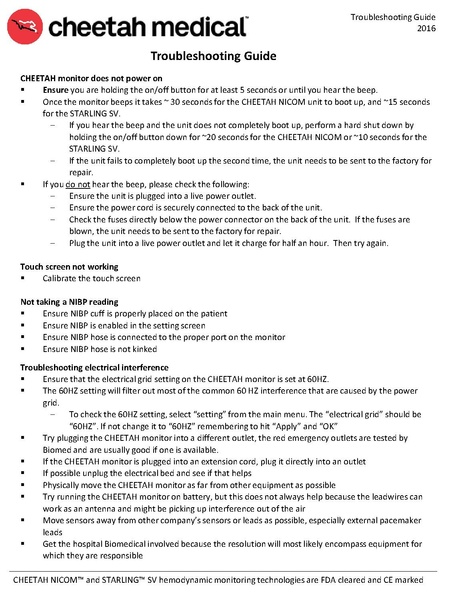 cheetah medical™

Troubleshooting Guide
2016

Troubleshooting Guide

CHEETAH monitor does not power on
▪ Ensure you are holding the on/off button for at least 5 seconds or until you hear the beep.
▪ Once the monitor beeps it takes ~ 30 seconds for the CHEETAH NICOM unit to boot up, and ~15 seconds for the STARLING SV.
– If you hear the beep and the unit does not completely boot up, perform a hard shut down by holding the on/off button down for ~20 seconds for the CHEETAH NICOM or ~10 seconds for the STARLING SV.
– If the unit fails to completely boot up the second time, the unit needs to be sent to the factory for repair.
▪ If you do not hear the beep, please check the following:
– Ensure the unit is plugged into a live power outlet.
– Ensure the power cord is securely connected to the back of the unit.
– Check the fuses directly below the power connector on the back of the unit. If the fuses are blown, the unit needs to be sent to the factory for repair.
– Plug the unit into a live power outlet and let it charge for half an hour. Then try again.

Touch screen not working
▪ Calibrate the touch screen

Not taking a NIBP reading
▪ Ensure NIBP cuff is properly placed on the patient
▪ Ensure NIBP is enabled in the setting screen
▪ Ensure NIBP hose is connected to the proper port on the monitor
▪ Ensure NIBP hose is not kinked

Troubleshooting electrical interference
▪ Ensure that the electrical grid setting on the CHEETAH monitor is set at 60HZ.
▪ The 60HZ setting will filter out most of the common 60 HZ interference that are caused by the power grid.
– To check the 60HZ setting, select "setting" from the main menu. The "electrical grid" should be "60HZ". If not change it to "60HZ" remembering to hit "Apply" and "OK"
▪ Try plugging the CHEETAH monitor into a different outlet, the red emergency outlets are tested by Biomed and are usually good if one is available.
▪ If the CHEETAH monitor is plugged into an extension cord, plug it directly into an outlet
▪ If possible unplug the electrical bed and see if that helps
▪ Physically move the CHEETAH monitor as far from other equipment as possible
▪ Try running the CHEETAH monitor on battery, but this does not always help because the leadwires can work as an antenna and might be picking up interference out of the air
▪ Move sensors away from other company's sensors or leads as possible, especially external pacemaker leads
▪ Get the hospital Biomedical involved because the resolution will most likely encompass equipment for which they are responsible

CHEETAH NICOM™ and STARLING™ SV hemodynamic monitoring technologies are FDA cleared and CE marked